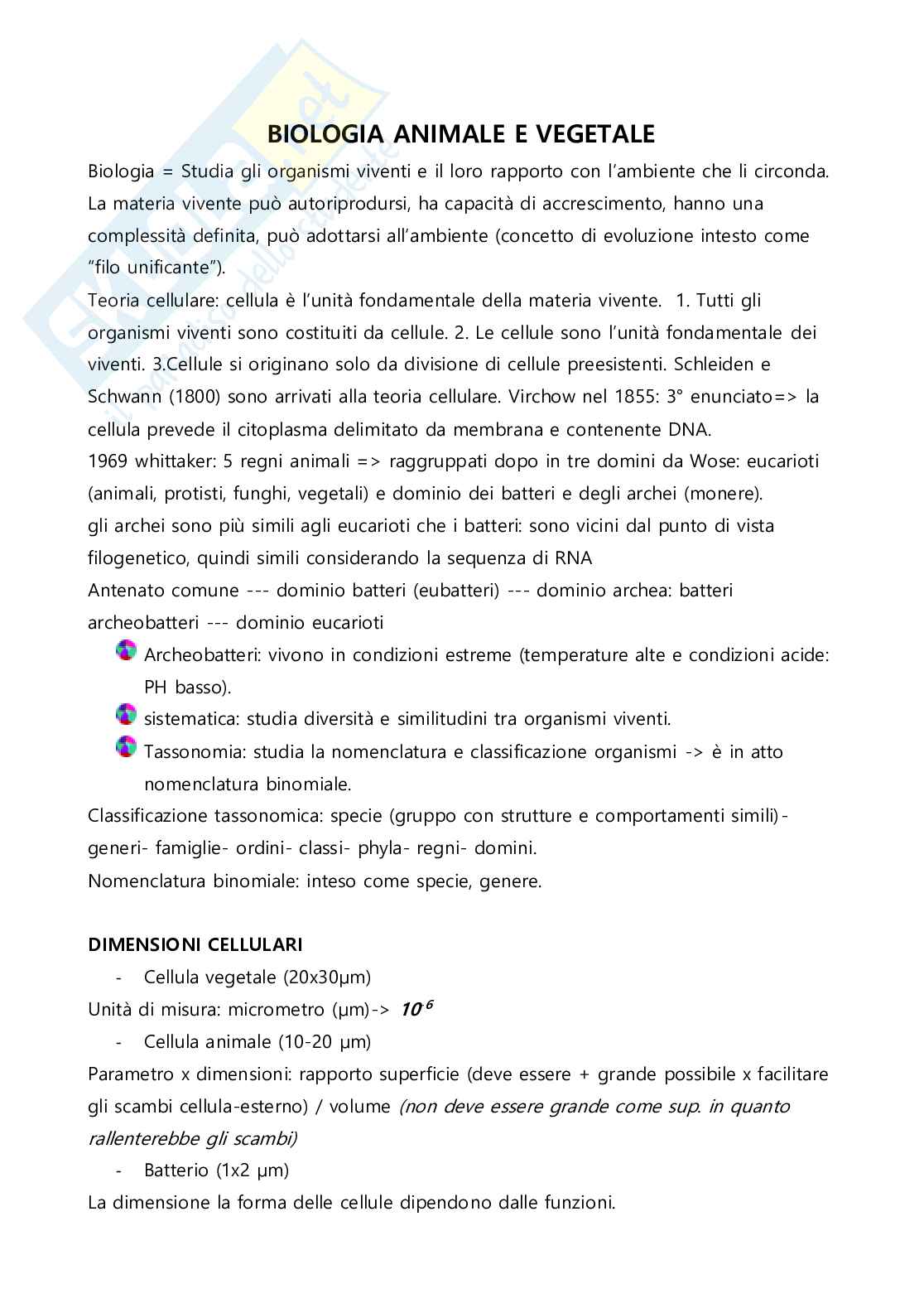 BIOLOGIA ANIMALE E VEGETALE

Biologia = Studia gli organismi viventi e il loro rapporto con l'ambiente che li circonda. La materia vivente può autoriprodursi, ha capacità di accrescimento, hanno una complessità definita, può adottarsi all'ambiente (concetto di evoluzione intesto come "filo unificante").

Teoria cellulare: cellula è l'unità fondamentale della materia vivente. 1. Tutti gli organismi viventi sono costituiti da cellule. 2. Le cellule sono l'unità fondamentale dei viventi. 3.Cellule si originano solo da divisione di cellule preesistenti. Schleiden e Schwann (1800) sono arrivati alla teoria cellulare. Virchow nel 1855: 3° enunciato=> la cellula prevede il citoplasma delimitato da membrana e contenente DNA.

1969 whittaker: 5 regni animali => raggruppati dopo in tre domini da Wose: eucarioti (animali, protisti, funghi, vegetali) e dominio dei batteri e degli archei (monere).

gli archei sono più simili agli eucarioti che i batteri: sono vicini dal punto di vista filogenetico, quindi simili considerando la sequenza di RNA

Antenato comune --- dominio batteri (eubatteri) --- dominio archea: batteri archeobatteri --- dominio eucarioti

Archeobatteri: vivono in condizioni estreme (temperature alte e condizioni acide: PH basso).

sistematica: studia diversità e similitudini tra organismi viventi.

Tassonomia: studia la nomenclatura e classificazione organismi -> è in atto nomenclatura binomiale.

Classificazione tassonomica: specie (gruppo con strutture e comportamenti simili)- generi- famiglie- ordini- classi- phyla- regni- domini.

Nomenclatura binomiale: inteso come specie, genere.

DIMENSIONI CELLULARI

- Cellula vegetale (20x30µm)

Unità di misura: micrometro (µm)-> $10^{-6}$

- Cellula animale (10-20 µm)

Parametro x dimensioni: rapporto superficie (deve essere + grande possibile x facilitare gli scambi cellula-esterno) / volume (non deve essere grande come sup. in quanto rallenterebbe gli scambi)

- Batterio (1x2 µm)

La dimensione la forma delle cellule dipendono dalle funzioni.